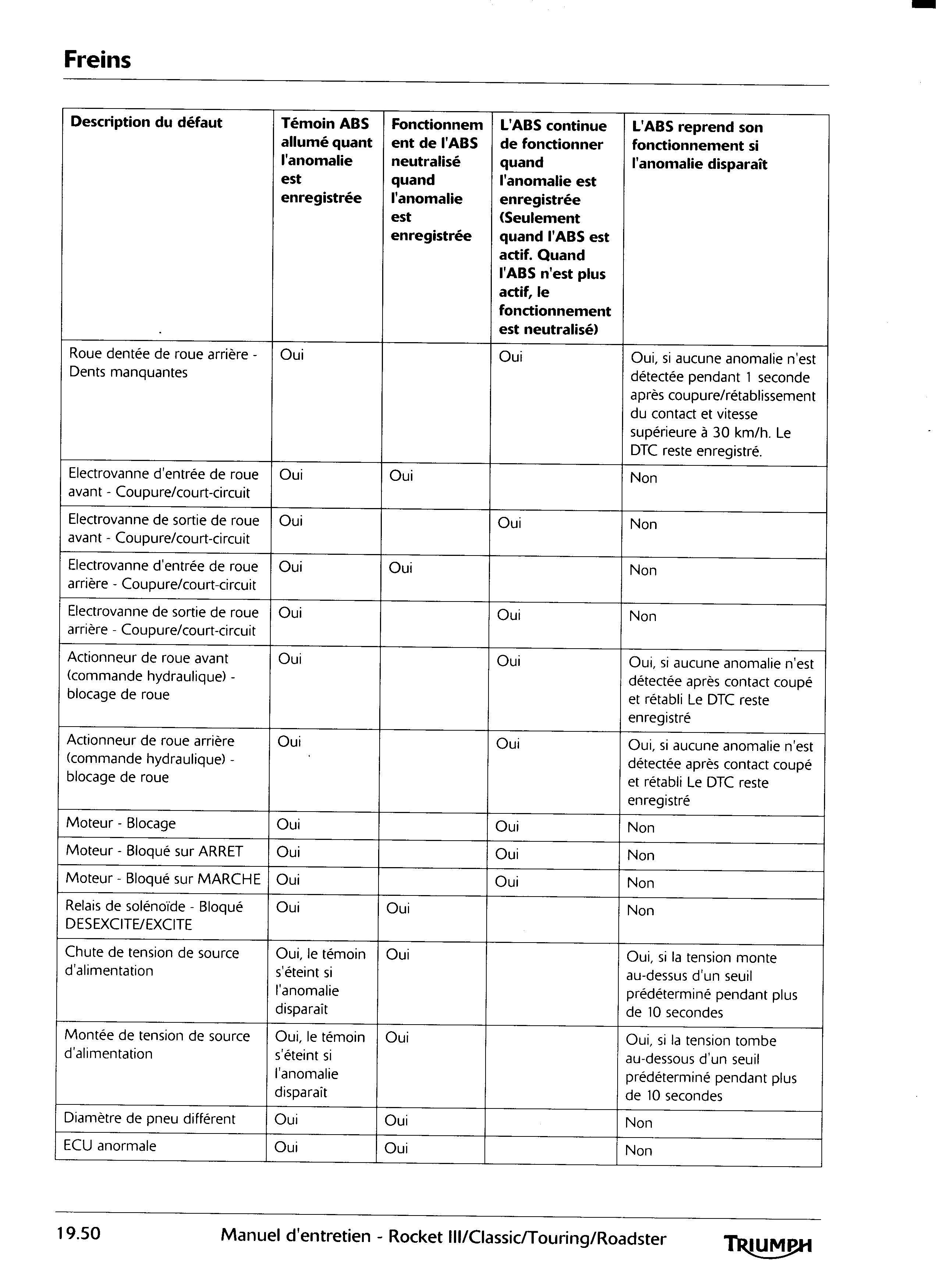 Freins

| Description du défaut | Témoin ABS allumé quant l'anomalie est enregistrée | Fonctionnement de l'ABS neutralisé quand l'anomalie est enregistrée | L'ABS continue de fonctionner quand l'anomalie est enregistrée (Seulement quand l'ABS est actif. Quand l'ABS n'est plus actif, le fonctionnement est neutralisé) | L'ABS reprend son fonctionnement si l'anomalie disparaît |
|---|---|---|---|---|
| Roue dentée de roue arrière - Dents manquantes | Oui | | Oui | Oui, si aucune anomalie n'est détectée pendant 1 seconde après coupure/rétablissement du contact et vitesse supérieure à 30 km/h. Le DTC reste enregistré. |
| Electrovanne d'entrée de roue avant - Coupure/court-circuit | Oui | Oui | | Non |
| Electrovanne de sortie de roue avant - Coupure/court-circuit | Oui | | Oui | Non |
| Electrovanne d'entrée de roue arrière - Coupure/court-circuit | Oui | Oui | | Non |
| Electrovanne de sortie de roue arrière - Coupure/court-circuit | Oui | | Oui | Non |
| Actionneur de roue avant (commande hydraulique) - blocage de roue | Oui | | Oui | Oui, si aucune anomalie n'est détectée après contact coupé et rétabli Le DTC reste enregistré |
| Actionneur de roue arrière (commande hydraulique) - blocage de roue | Oui | | Oui | Oui, si aucune anomalie n'est détectée après contact coupé et rétabli Le DTC reste enregistré |
| Moteur - Blocage | Oui | | Oui | Non |
| Moteur - Bloqué sur ARRET | Oui | | Oui | Non |
| Moteur - Bloqué sur MARCHE | Oui | | Oui | Non |
| Relais de solénoïde - Bloqué DESEXCITE/EXCITE | Oui | Oui | | Non |
| Chute de tension de source d'alimentation | Oui, le témoin s'éteint si l'anomalie disparaît | Oui | | Oui, si la tension monte au-dessus d'un seuil prédéterminé pendant plus de 10 secondes |
| Montée de tension de source d'alimentation | Oui, le témoin s'éteint si l'anomalie disparaît | Oui | | Oui, si la tension tombe au-dessous d'un seuil prédéterminé pendant plus de 10 secondes |
| Diamètre de pneu différent | Oui | Oui | | Non |
| ECU anormale | Oui | Oui | | Non |

19.50 Manuel d'entretien - Rocket III/Classic/Touring/Roadster TRIUMPH